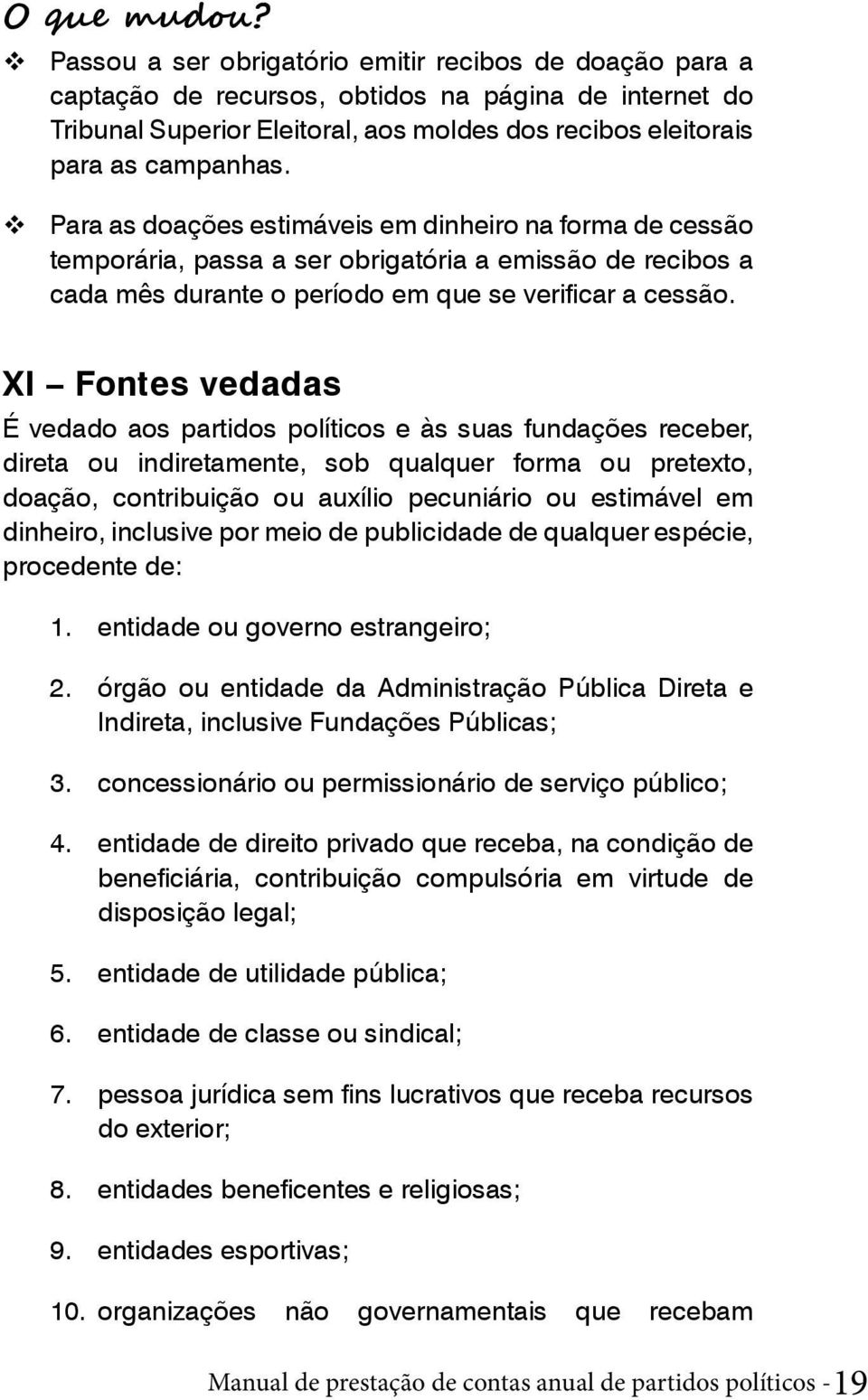 O que mudou?

❖ Passou a ser obrigatório emitir recibos de doação para a captação de recursos, obtidos na página de internet do Tribunal Superior Eleitoral, aos moldes dos recibos eleitorais para as campanhas.

❖ Para as doações estimáveis em dinheiro na forma de cessão temporária, passa a ser obrigatória a emissão de recibos a cada mês durante o período em que se verificar a cessão.

XI – Fontes vedadas

É vedado aos partidos políticos e às suas fundações receber, direta ou indiretamente, sob qualquer forma ou pretexto, doação, contribuição ou auxílio pecuniário ou estimável em dinheiro, inclusive por meio de publicidade de qualquer espécie, procedente de:

1. entidade ou governo estrangeiro;

2. órgão ou entidade da Administração Pública Direta e Indireta, inclusive Fundações Públicas;

3. concessionário ou permissionário de serviço público;

4. entidade de direito privado que receba, na condição de beneficiária, contribuição compulsória em virtude de disposição legal;

5. entidade de utilidade pública;

6. entidade de classe ou sindical;

7. pessoa jurídica sem fins lucrativos que receba recursos do exterior;

8. entidades beneficentes e religiosas;

9. entidades esportivas;

10. organizações não governamentais que recebam

Manual de prestação de contas anual de partidos políticos - 19